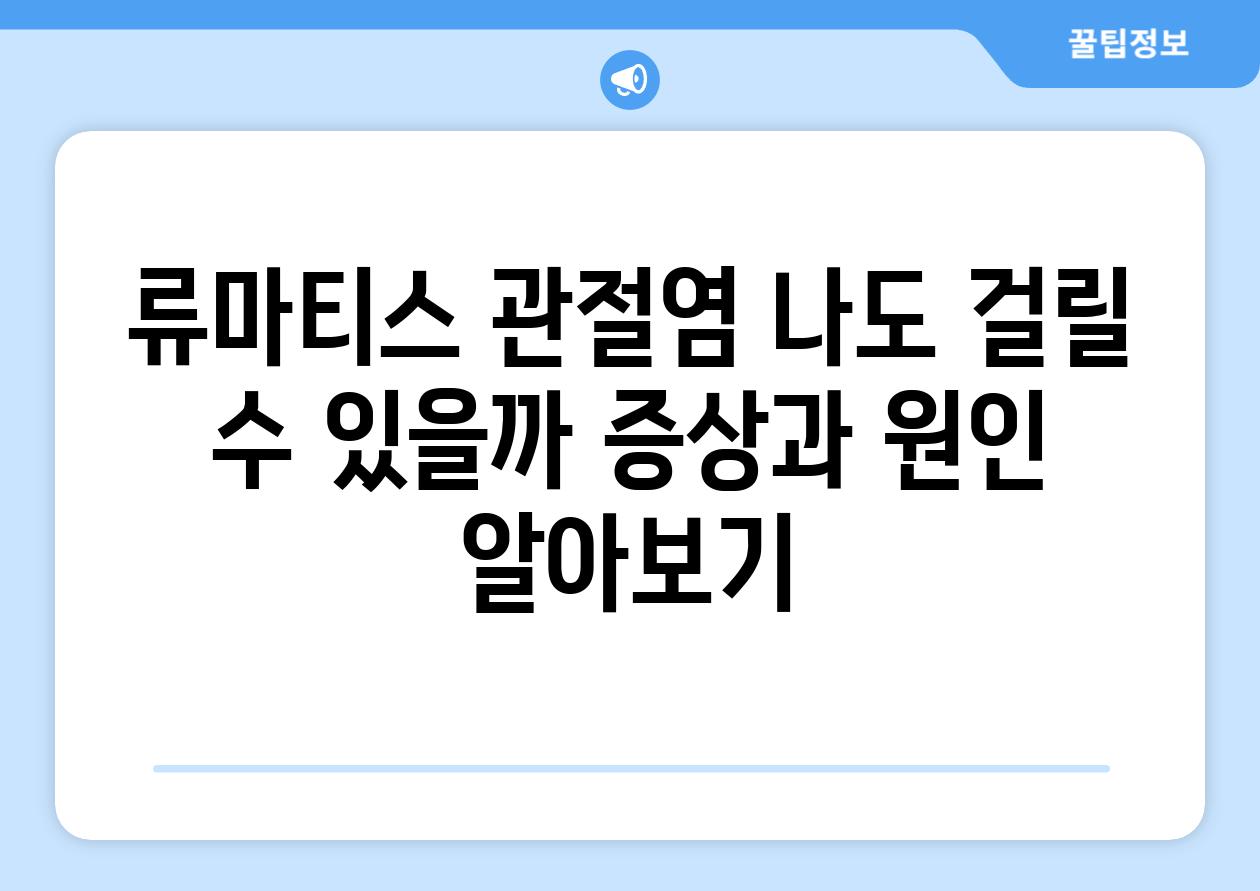 꿀팁정보

류마티스 관절염 나도 걸릴 수 있을까 증상과 원인 알아보기